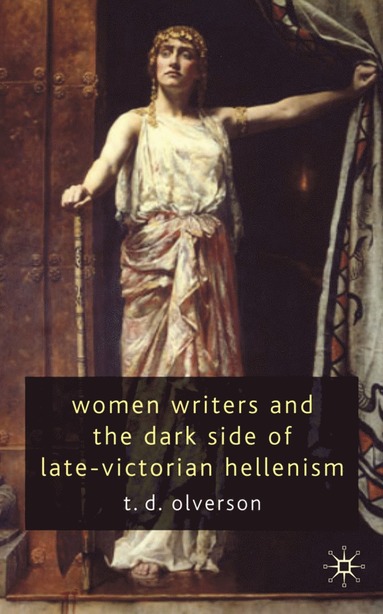 women writers and the dark side of late-victorian hellenism

t. d. olverson